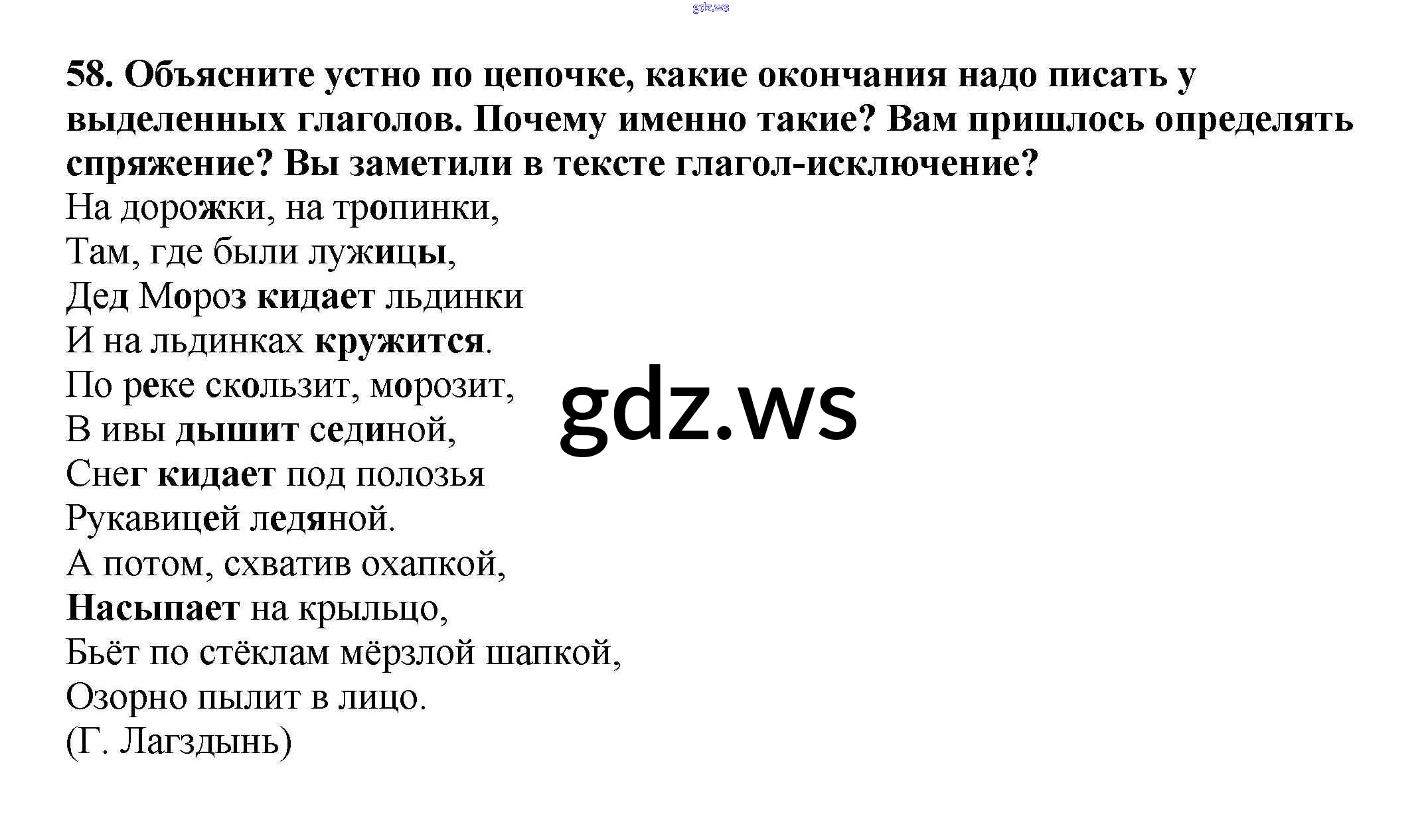 58. Объясните устно по цепочке, какие окончания надо писать у выделенных глаголов. Почему именно такие? Вам пришлось определять спряжение? Вы заметили в тексте глагол-исключение?

На дорожки, на тропинки,
Там, где были лужицы,
Дед Мороз кидает льдинки
И на льдинках кружится.
По реке скользит, морозит,
В ивы дышит сединой,
Снег кидает под полозья
Рукавицей ледяной.
А потом, схватив охапкой,
Насыпает на крыльцо,
Бьёт по стёклам мёрзлой шапкой,
Озорно пылит в лицо.
(Г. Лагздынь)

gdz.ws